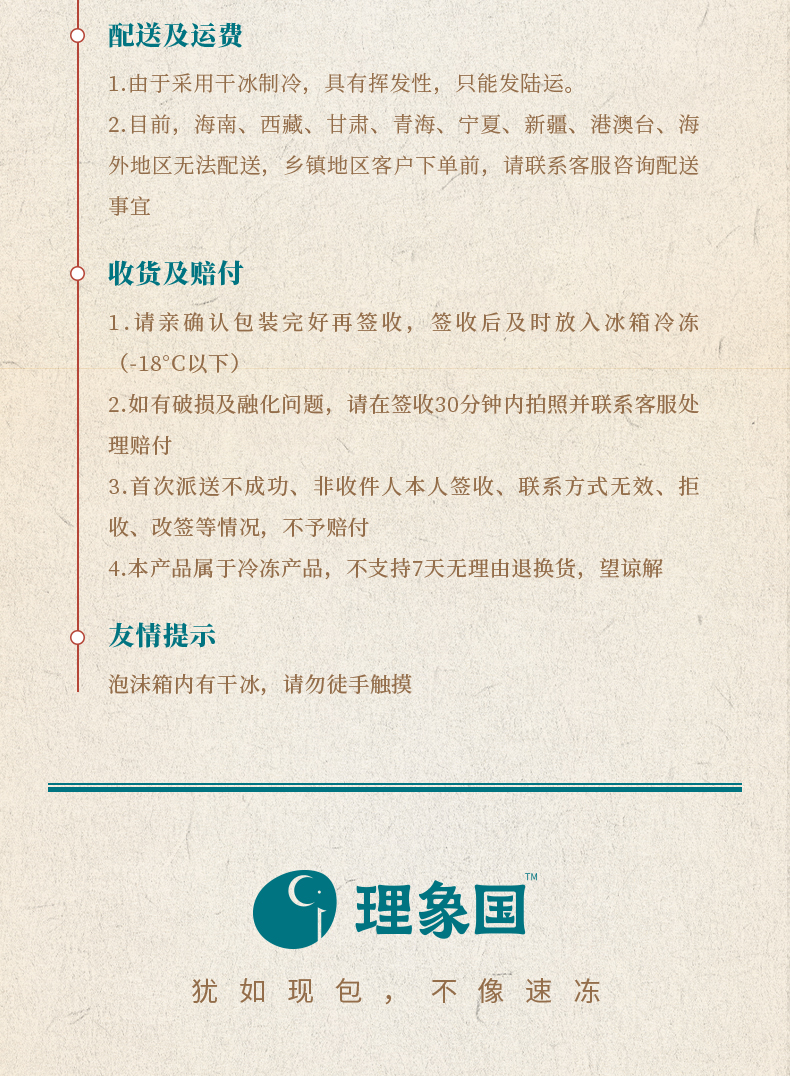 配送及运费

1.由于采用干冰制冷，具有挥发性，只能发陆运。

2.目前，海南、西藏、甘肃、青海、宁夏、新疆、港澳台、海外地区无法配送，乡镇地区客户下单前，请联系客服咨询配送事宜

收货及赔付

1.请亲确认包装完好再签收，签收后及时放入冰箱冷冻（-18°C以下）

2.如有破损及融化问题，请在签收30分钟内拍照并联系客服处理赔付

3.首次派送不成功、非收件人本人签收、联系方式无效、拒收、改签等情况，不予赔付

4.本产品属于冷冻产品，不支持7天无理由退换货，望谅解

友情提示

泡沫箱内有干冰，请勿徒手触摸

理象国™

犹如现包，不像速冻